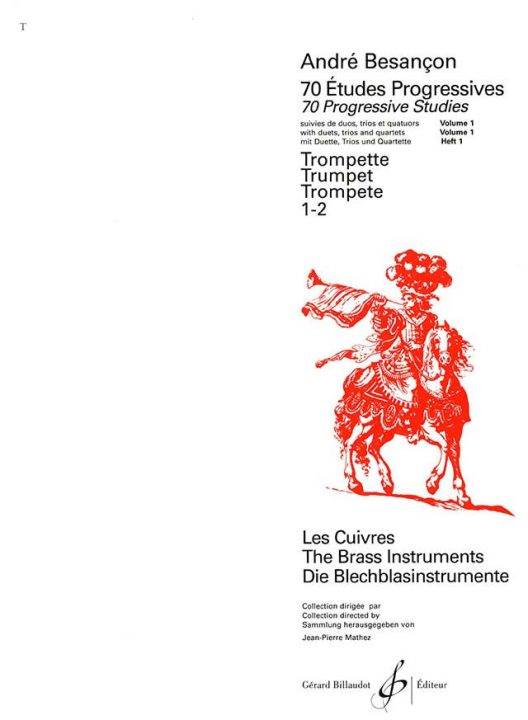 T

André Besançon

70 Études Progressives
70 Progressive Studies

suivies de duos, trios et quatuors Volume 1
with duets, trios and quartets Volume 1
mit Duette, Trios und Quartette Heft 1

Trompette
Trumpet
Trompete
1-2

Les Cuivres
The Brass Instruments
Die Blechblasinstrumente

Collection dirigée par
Collection directed by
Sammlung herausgegeben von
Jean-Pierre Mathez

Gérard Billaudot Éditeur